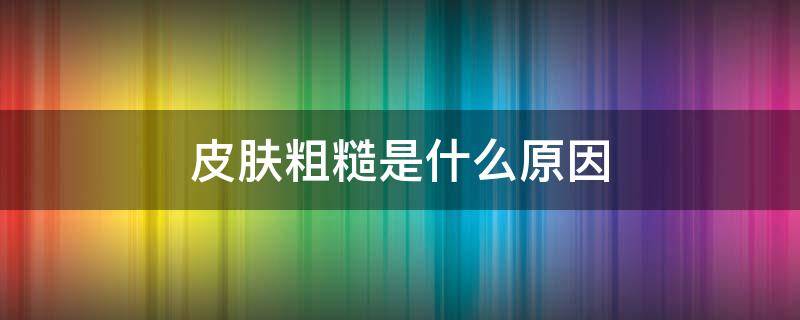 皮肤粗糙是什么原因